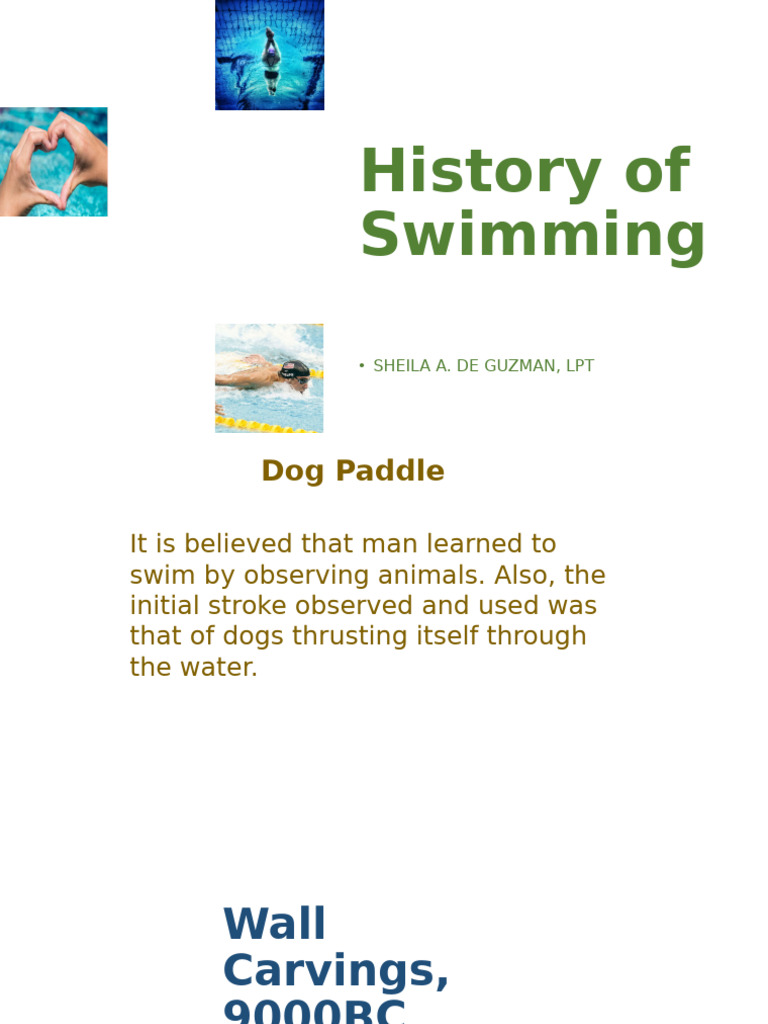 History of Swimming

• SHEILA A. DE GUZMAN, LPT

Dog Paddle

It is believed that man learned to swim by observing animals. Also, the initial stroke observed and used was that of dogs thrusting itself through the water.

Wall Carvings, 9000BC